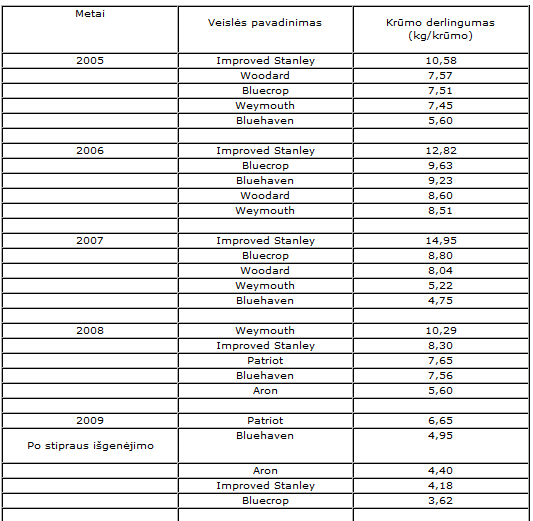 | Metai | Veislės pavadinimas | Krūmo derlingumas (kg/krūmo) |
|---|---|---|
| 2005 | Improved Stanley | 10,58 |
| | Woodard | 7,57 |
| | Bluecrop | 7,51 |
| | Weymouth | 7,45 |
| | Bluehaven | 5,60 |
| | | |
| 2006 | Improved Stanley | 12,82 |
| | Bluecrop | 9,63 |
| | Bluehaven | 9,23 |
| | Woodard | 8,60 |
| | Weymouth | 8,51 |
| | | |
| 2007 | Improved Stanley | 14,95 |
| | Bluecrop | 8,80 |
| | Woodard | 8,04 |
| | Weymouth | 5,22 |
| | Bluehaven | 4,75 |
| | | |
| 2008 | Weymouth | 10,29 |
| | Improved Stanley | 8,30 |
| | Patriot | 7,65 |
| | Bluehaven | 7,56 |
| | Aron | 5,60 |
| | | |
| 2009 | Patriot | 6,65 |
| Po stipraus išgenėjimo | Bluehaven | 4,95 |
| | Aron | 4,40 |
| | Improved Stanley | 4,18 |
| | Bluecrop | 3,62 |
| | | |